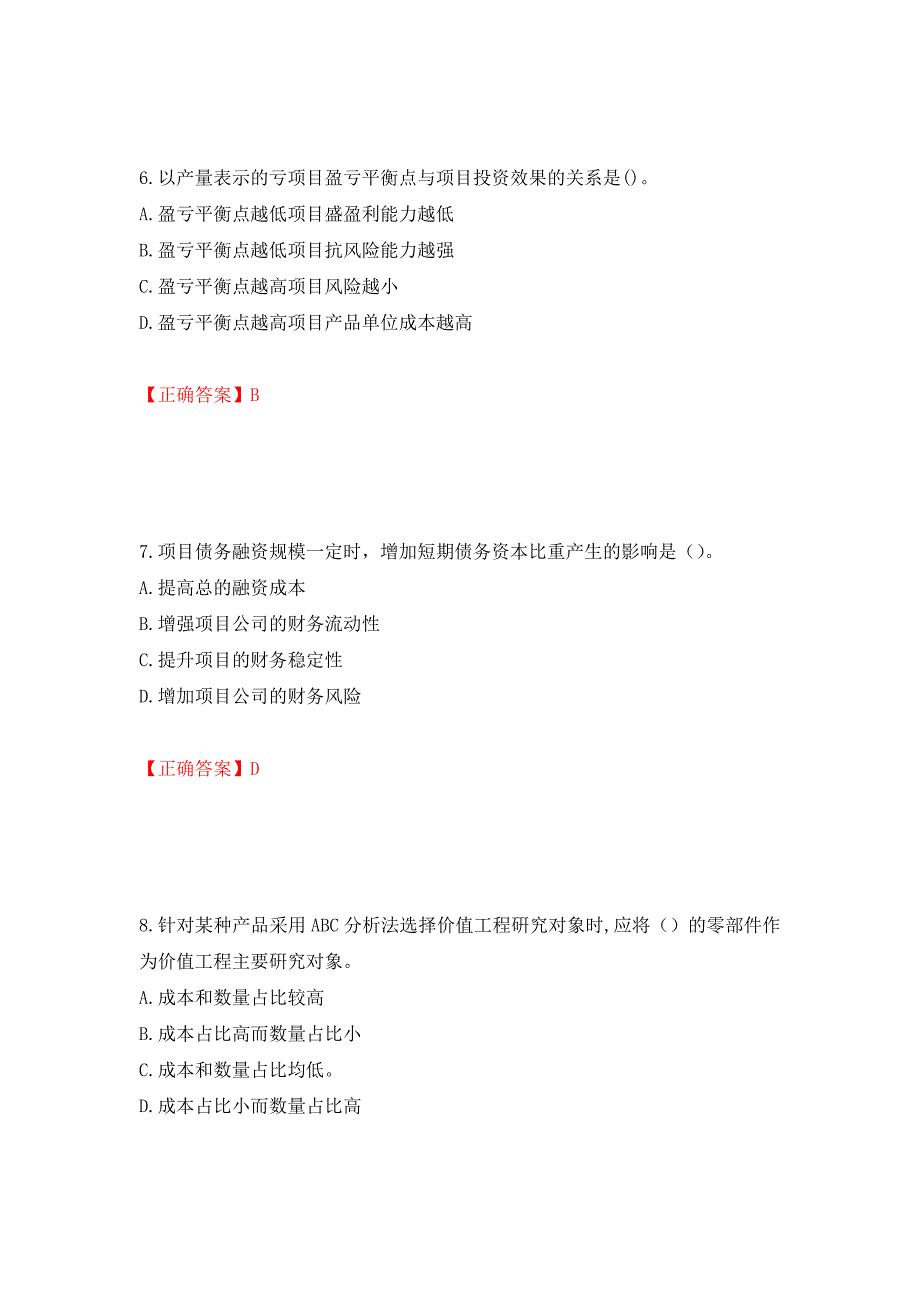 6. 以产量表示的亏项目盈亏平衡点与项目投资效果的关系是()。
A. 盈亏平衡点越低项目盛盈利能力越低
B. 盈亏平衡点越低项目抗风险能力越强
C. 盈亏平衡点越高项目风险越小
D. 盈亏平衡点越高项目产品单位成本越高

【正确答案】B

7. 项目债务融资规模一定时，增加短期债务资本比重产生的影响是（）。
A. 提高总的融资成本
B. 增强项目公司的财务流动性
C. 提升项目的财务稳定性
D. 增加项目公司的财务风险

【正确答案】D

8. 针对某种产品采用 ABC 分析法选择价值工程研究对象时，应将（）的零部件作为价值工程主要研究对象。
A. 成本和数量占比较高
B. 成本占比高而数量占比小
C. 成本和数量占比均低。
D. 成本占比小而数量占比高